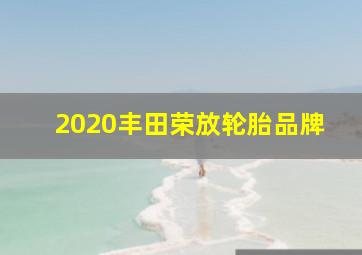 2020丰田荣放轮胎品牌